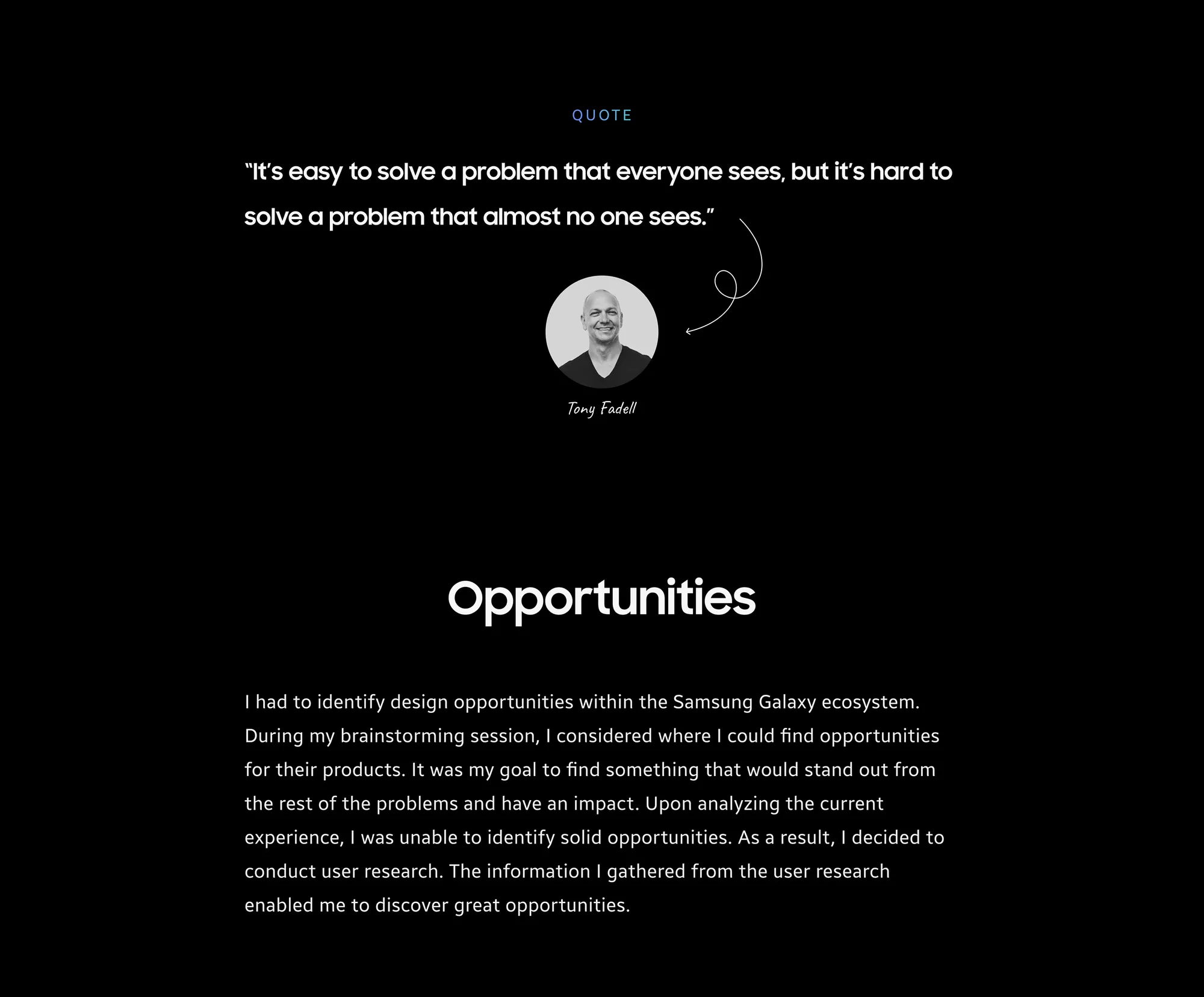 QUOTE

“It’s easy to solve a problem that everyone sees, but it’s hard to solve a problem that almost no one sees.”

Tony Fadell

Opportunities

I had to identify design opportunities within the Samsung Galaxy ecosystem. During my brainstorming session, I considered where I could find opportunities for their products. It was my goal to find something that would stand out from the rest of the problems and have an impact. Upon analyzing the current experience, I was unable to identify solid opportunities. As a result, I decided to conduct user research. The information I gathered from the user research enabled me to discover great opportunities.